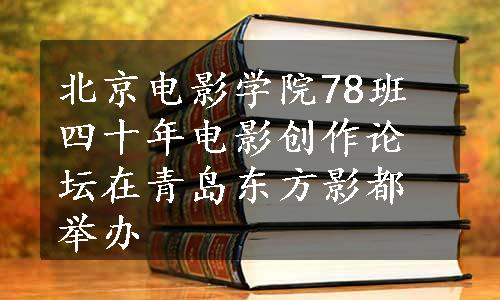 北京电影学院78班四十年电影创作论坛在青岛东方影都举办